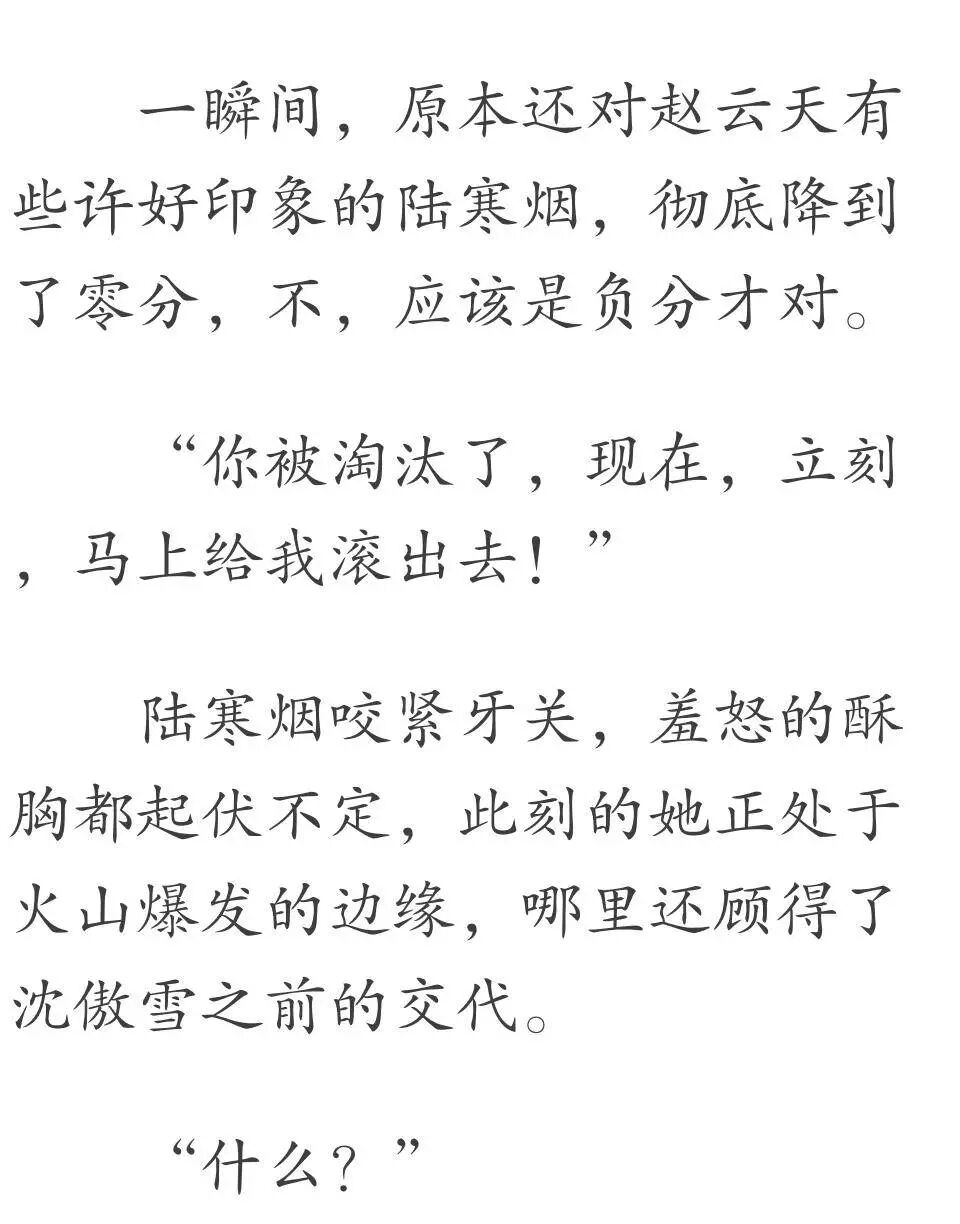 一瞬间，原本还对赵云天有些许好印象的陆寒烟，彻底降到了零分，不，应该是负分才对。

“你被淘汰了，现在，立刻，马上给我滚出去！”

陆寒烟咬紧牙关，羞怒的酥胸都起伏不定，此刻的她正处于火山爆发的边缘，哪里还顾得了沈傲雪之前的交代。

“什么？”